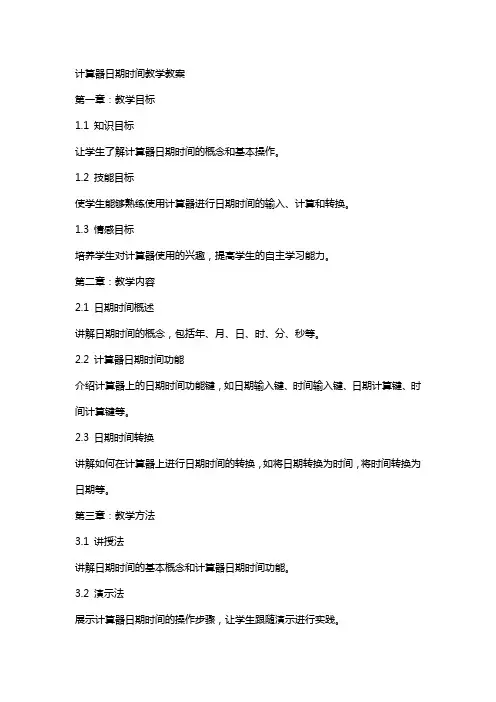 计算器日期时间教学教案

第一章：教学目标

1.1 知识目标

让学生了解计算器日期时间的概念和基本操作。

1.2 技能目标

使学生能够熟练使用计算器进行日期时间的输入、计算和转换。

1.3 情感目标

培养学生对计算器使用的兴趣，提高学生的自主学习能力。

第二章：教学内容

2.1 日期时间概述

讲解日期时间的概念，包括年、月、日、时、分、秒等。

2.2 计算器日期时间功能

介绍计算器上的日期时间功能键，如日期输入键、时间输入键、日期计算键、时间计算键等。

2.3 日期时间转换

讲解如何在计算器上进行日期时间的转换，如将日期转换为时间，将时间转换为日期等。

第三章：教学方法

3.1 讲授法

讲解日期时间的基本概念和计算器日期时间功能。

3.2 演示法

展示计算器日期时间的操作步骤，让学生跟随演示进行实践。